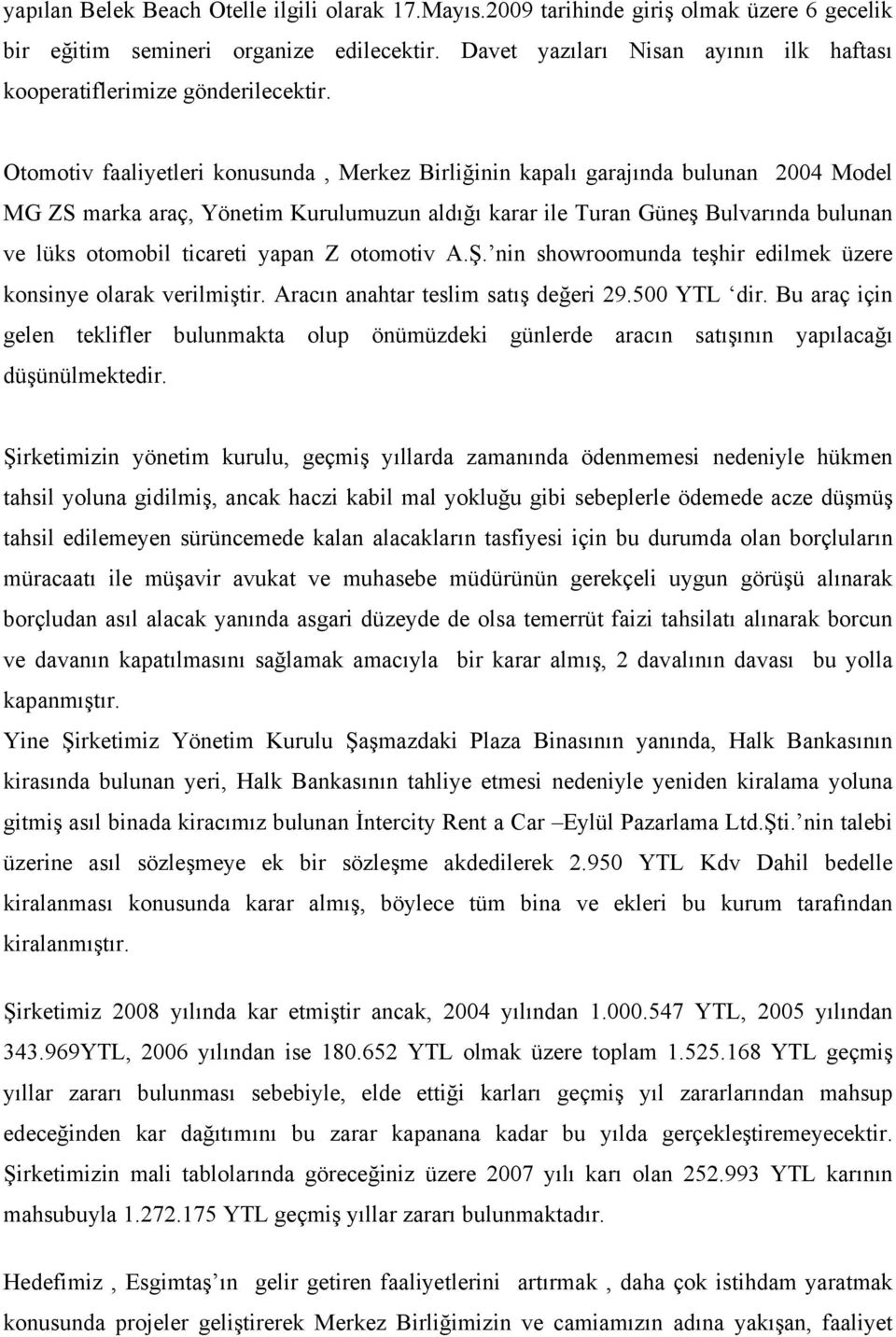 yapılan Belek Beach Otelle ilgili olarak 17.Mayıs.2009 tarihinde giriş olmak üzere 6 gecelik bir eğitim semineri organize edilecektir. Davet yazıları Nisan ayının ilk haftası kooperatiflerimize gönderilecektir.

Otomotiv faaliyetleri konusunda , Merkez Birliğinin kapalı garajında bulunan 2004 Model MG ZS marka araç, Yönetim Kurulumuzun aldığı karar ile Turan Güneş Bulvarında bulunan ve lüks otomobil ticareti yapan Z otomotiv A.Ş.'nin showroomunda teşhir edilmek üzere konsinye olarak verilmiştir. Aracın anahtar teslim satış değeri 29.500 YTL 'dir. Bu araç için gelen teklifler bulunmakta olup önümüzdeki günlerde aracın satışının yapılacağı düşünülmektedir.

Şirketimizin yönetim kurulu, geçmiş yıllarda zamanında ödenmemesi nedeniyle hükmen tahsil yoluna gidilmiş, ancak haczi kabil mal yokluğu gibi sebeplerle ödemede acze düşmüş tahsil edilemeyen sürüncemede kalan alacakların tasfiyesi için bu durumda olan borçluların müracaatı ile müşavir avukat ve muhasebe müdürünün gerekçeli uygun görüşü alınarak borçludan asıl alacak yanında asgari düzeyde de olsa temerrüt faizi tahsilatı alınarak borcun ve davanın kapatılmasını sağlamak amacıyla bir karar almış, 2 davalının davası bu yolla kapanmıştır.
Yine Şirketimiz Yönetim Kurulu Şaşmazdaki Plaza Binasının yanında, Halk Bankasının kirasında bulunan yeri, Halk Bankasının tahliye etmesi nedeniyle yeniden kiralama yoluna gitmiş asıl binada kiracımız bulunan İntercity Rent a Car –Eylül Pazarlama Ltd.Şti.'nin talebi üzerine asıl sözleşmeye ek bir sözleşme akdedilerek 2.950 YTL Kdv Dahil bedelle kiralanması konusunda karar almış, böylece tüm bina ve ekleri bu kurum tarafından kiralanmıştır.

Şirketimiz 2008 yılında kar etmiştir ancak, 2004 yılından 1.000.547 YTL, 2005 yılından 343.969YTL, 2006 yılından ise 180.652 YTL olmak üzere toplam 1.525.168 YTL geçmiş yıllar zararı bulunması sebebiyle, elde ettiği karları geçmiş yıl zararlarından mahsup edeceğinden kar dağıtımını bu zarar kapanana kadar bu yılda gerçekleştiremeyecektir. Şirketimizin mali tablolarında göreceğiniz üzere 2007 yılı karı olan 252.993 YTL karının mahsubuyla 1.272.175 YTL geçmiş yıllar zararı bulunmaktadır.

Hedefimiz , Esgimtaş'ın gelir getiren faaliyetlerini artırmak , daha çok istihdam yaratmak konusunda projeler geliştirerek Merkez Birliğimizin ve camiamızın adına yakışan, faaliyet